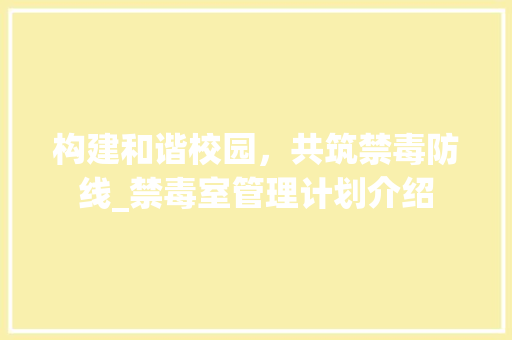 构建和谐校园，共筑禁毒防线_禁毒室管理计划介绍